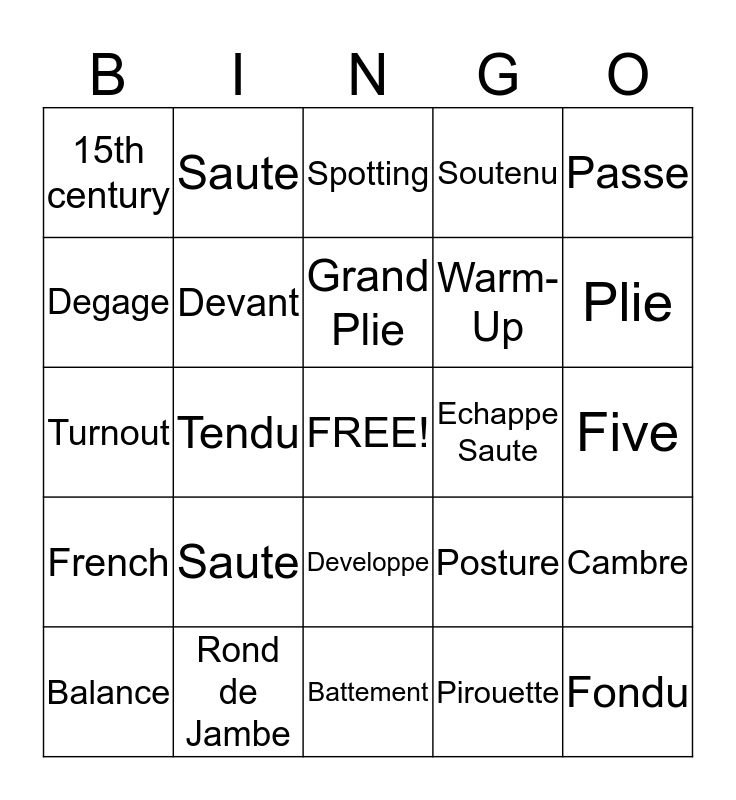 | B | I | N | G | O |
|---|---|---|---|---|
| 15th century | Saute | Spotting | Soutenu | Passe |
| Degage | Devant | Grand Plie | Warm-Up | Plie |
| Turnout | Tendu | FREE! | Echappe Saute | Five |
| French | Saute | Developpe | Posture | Cambre |
| Balance | Rond de Jambe | Battement | Pirouette | Fondu |